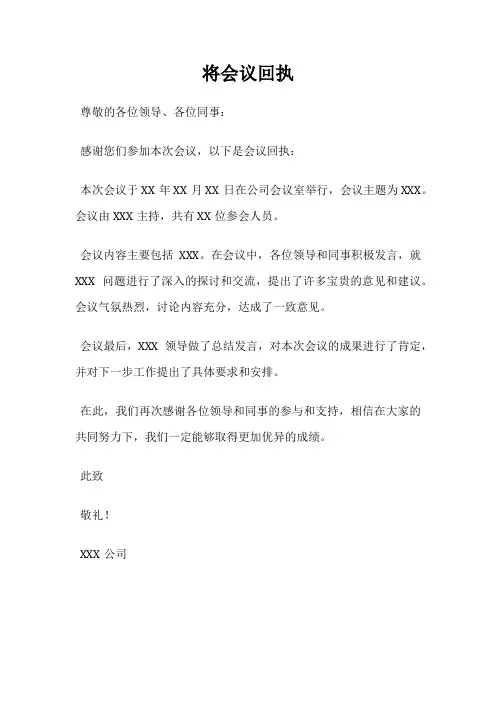 将会议回执

尊敬的各位领导、各位同事：

感谢您们参加本次会议，以下是会议回执：

本次会议于 XX 年 XX 月 XX 日在公司会议室举行，会议主题为 XXX。会议由 XXX 主持，共有 XX 位参会人员。

会议内容主要包括 XXX。在会议中，各位领导和同事积极发言，就 XXX 问题进行了深入的探讨和交流，提出了许多宝贵的意见和建议。会议气氛热烈，讨论内容充分，达成了一致意见。

会议最后，XXX 领导做了总结发言，对本次会议的成果进行了肯定，并对下一步工作提出了具体要求和安排。

在此，我们再次感谢各位领导和同事的参与和支持，相信在大家的共同努力下，我们一定能够取得更加优异的成绩。

此致

敬礼！

XXX 公司